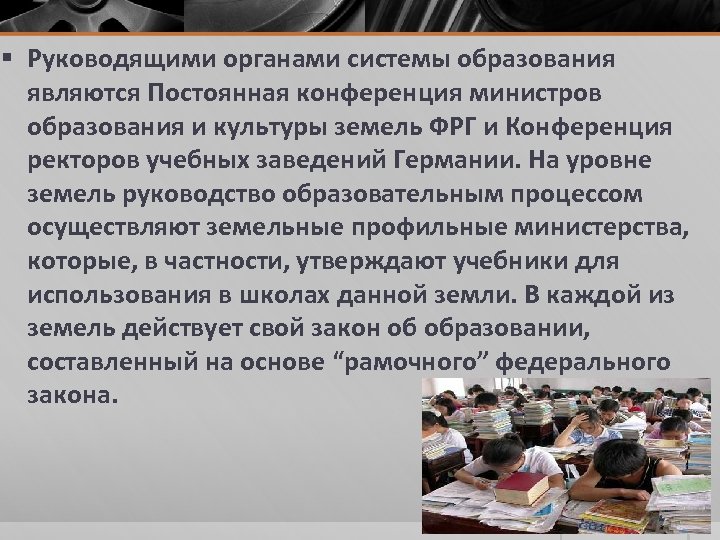 ▪ Руководящими органами системы образования являются Постоянная конференция министров образования и культуры земель ФРГ и Конференция ректоров учебных заведений Германии. На уровне земель руководство образовательным процессом осуществляют земельные профильные министерства, которые, в частности, утверждают учебники для использования в школах данной земли. В каждой из земель действует свой закон об образовании, составленный на основе “рамочного” федерального закона.